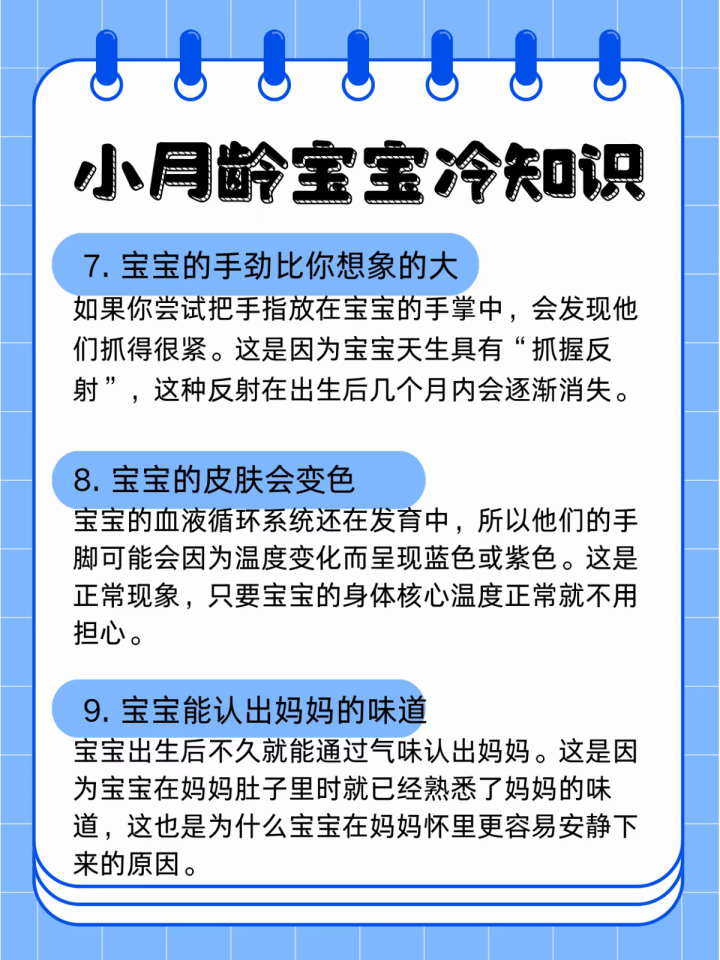 小月龄宝宝冷知识

7. 宝宝的手劲比你想象的大

如果你尝试把手指放在宝宝的手掌中，会发现他们抓得很紧。这是因为宝宝天生具有“抓握反射”，这种反射在出生后几个月内会逐渐消失。

8. 宝宝的皮肤会变色

宝宝的血液循环系统还在发育中，所以他们的手脚可能会因为温度变化而呈现蓝色或紫色。这是正常现象，只要宝宝的身体核心温度正常就不用担心。

9. 宝宝能认出妈妈的味道

宝宝出生后不久就能通过气味认出妈妈。这是因为宝宝在妈妈肚子里时就已经熟悉了妈妈的味道，这也是为什么宝宝在妈妈怀里更容易安静下来的原因。